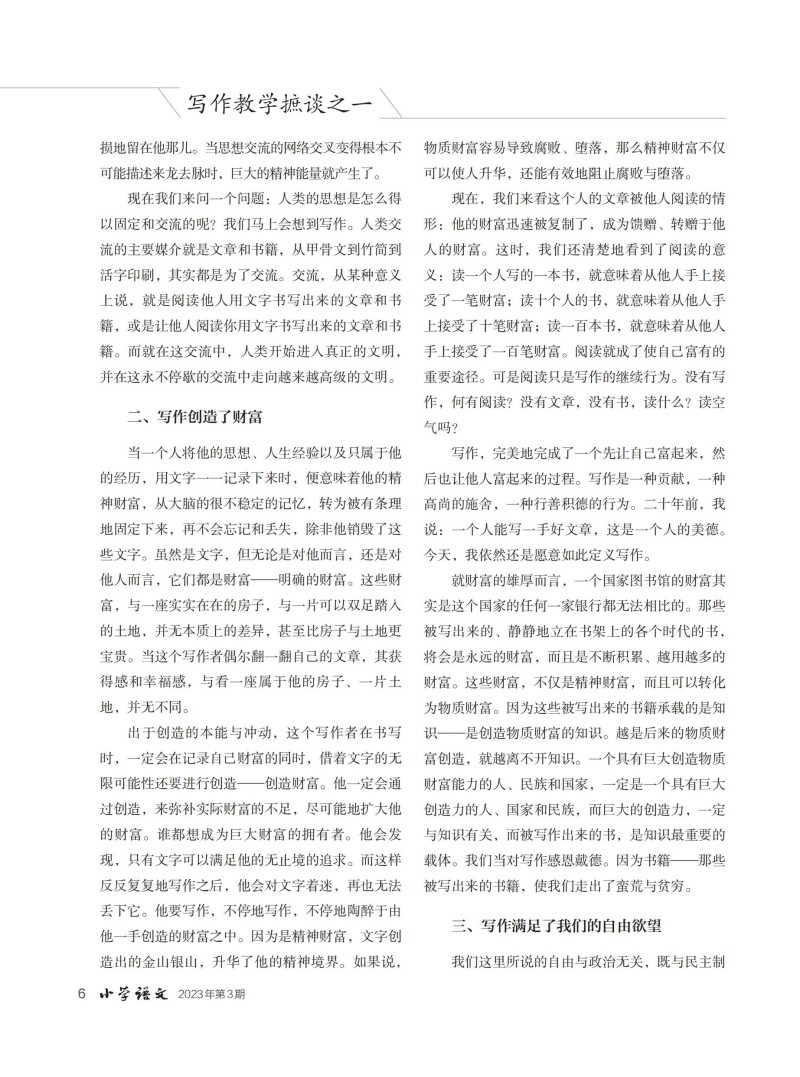 写作教学摭谈之一

损地留在他那儿。当思想交流的网络交叉变得根本不可能描述来龙去脉时，巨大的精神能量就产生了。

现在我们来问一个问题：人类的思想是怎么得以固定和交流的呢？我们马上会想到写作。人类交流的主要媒介就是文章和书籍，从甲骨文到竹简到活字印刷，其实都是为了交流。交流，从某种意义上说，就是阅读他人用文字书写出来的文章和书籍，或是让他人阅读你用文字书写出来的文章和书籍。而就在这交流中，人类开始进入真正的文明，并在这永不停歇的交流中走向越来越高级的文明。

二、写作创造了财富

当一个人将他的思想、人生经验以及只属于他的经历，用文字一一记录下来时，便意味着他的精神财富，从大脑的很不稳定的记忆，转为被有条理地固定下来，再不会忘记和丢失，除非他销毁了这些文字。虽然是文字，但无论是对他而言，还是对他人而言，它们都是财富——明确的财富。这些财富，与一座实实在在的房子，与一片可以双足踏入的土地，并无本质上的差异，甚至比房子与土地更宝贵。当这个写作者偶尔翻一翻自己的文章，其获得感和幸福感，与看一座属于他的房子、一片土地，并无不同。

出于创造的本能与冲动，这个写作者在书写时，一定会在记录自己财富的同时，借着文字的无限可能性还要进行创造——创造财富。他一定会通过创造，来弥补实际财富的不足，尽可能地扩大他的财富。谁都想成为巨大财富的拥有者。他会发现，只有文字可以满足他的无止境的追求。而这样反反复复地写作之后，他会对文字着迷，再也无法丢下它。他要写作，不停地写作，不停地陶醉于由他一手创造的财富之中。因为是精神财富，文字创造出的金山银山，升华了他的精神境界。如果说，物质财富容易导致腐败、堕落，那么精神财富不仅可以使人升华，还能有效地阻止腐败与堕落。

现在，我们来看这个人的文章被他人阅读的情形：他的财富迅速被复制了，成为馈赠、转赠于他人的财富。这时，我们还清楚地看到了阅读的意义：读一个人写的一本书，就意味着从他人手上接受了一笔财富；读十个人的书，就意味着从他人手上接受了十笔财富；读一百本书，就意味着从他人手上接受了一百笔财富。阅读就成了使自己富有的重要途径。可是阅读只是写作的继续行为。没有写作，何有阅读？没有文章，没有书，读什么？读空气吗？

写作，完美地完成了一个先让自己富起来，然后也让他人富起来的过程。写作是一种贡献，一种高尚的施舍，一种行善积德的行为。二十年前，我说：一个人能写一手好文章，这是一个人的美德。今天，我依然还是愿意如此定义写作。

就财富的雄厚而言，一个国家图书馆的财富其实是这个国家的任何一家银行都无法相比的。那些被写出来的、静静地立在书架上的各个时代的书，将会是永远的财富，而且是不断积累、越用越多的财富。这些财富，不仅是精神财富，而且可以转化为物质财富。因为这些被写出来的书籍承载的是知识——是创造物质财富的知识。越是后来的物质财富创造，就越离不开知识。一个具有巨大创造物质财富能力的人、民族和国家，一定是一个具有巨大创造力的人、国家和民族，而巨大的创造力，一定与知识有关，而被写作出来的书，是知识最重要的载体。我们当对写作感恩戴德。因为书籍——那些被写出来的书籍，使我们走出了蛮荒与贫穷。

三、写作满足了我们的自由欲望

我们这里所说的自由与政治无关，既与民主制

6 小学语文 2023年第3期